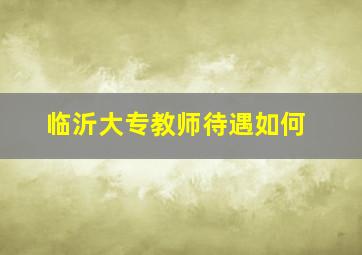 临沂大专教师待遇如何